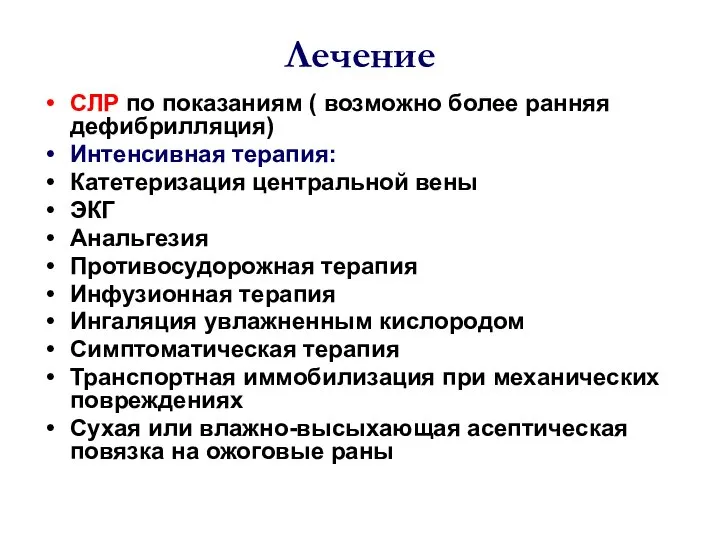 Лечение

• СЛР по показаниям ( возможно более ранняя дефибрилляция)
• Интенсивная терапия:
• Катетеризация центральной вены
• ЭКГ
• Анальгезия
• Противосудорожная терапия
• Инфузионная терапия
• Ингаляция увлажненным кислородом
• Симптоматическая терапия
• Транспортная иммобилизация при механических повреждениях
• Сухая или влажно-высыхающая асептическая повязка на ожоговые раны